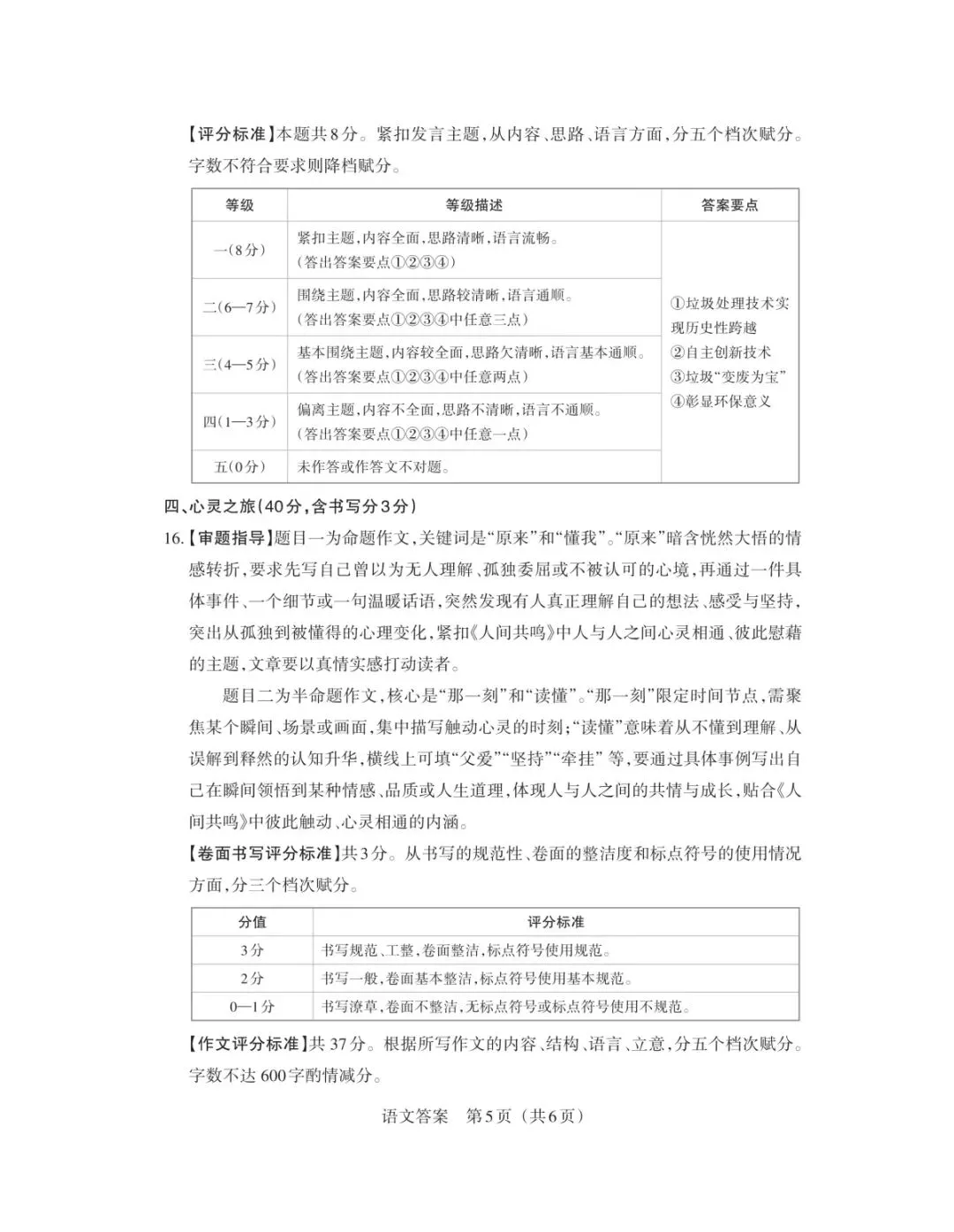 【评分标准】本题共8分。紧扣发言主题,从内容、思路、语言方面,分五个档次赋分。字数不符合要求则降档赋分。

| 等级 | 等级描述 | 答案要点 |
|---|---|---|
| 一(8分) | 紧扣主题,内容全面,思路清晰,语言流畅。(答出答案要点①②③④) | ①垃圾处理技术实现历史性跨越 ②自主创新技术 ③垃圾“变废为宝” ④彰显环保意义 |
| 二(6—7分) | 围绕主题,内容全面,思路较清晰,语言通顺。(答出答案要点①②③④中任意三点) | |
| 三(4—5分) | 基本围绕主题,内容较全面,思路欠清晰,语言基本通顺。(答出答案要点①②③④中任意两点) | |
| 四(1—3分) | 偏离主题,内容不全面,思路不清晰,语言不通顺。(答出答案要点①②③④中任意一点) | |
| 五(0分) | 未作答或作答文不对题。 | |

四、心灵之旅(40分,含书写分3分)

16.【审题指导】题目一为命题作文,关键词是“原来”和“懂我”。“原来”暗含恍然大悟的情感转折,要求先写自己曾以为无人理解、孤独委屈或不被认可的心境,再通过一件具体事件、一个细节或一句温暖话语,突然发现有人真正理解自己的想法、感受与坚持,突出从孤独到被懂得的心理变化,紧扣《人间共鸣》中人与人之间心灵相通、彼此慰藉的主题,文章要以真情实感打动读者。

题目二为半命题作文,核心是“那一刻”和“读懂”。“那一刻”限定时间节点,需聚焦某个瞬间、场景或画面,集中描写触动心灵的时刻;“读懂”意味着从不懂到理解、从误解到释然的认知升华,横线上可填“父爱”“坚持”“牵挂”等,要通过具体事例写出自己在瞬间领悟到某种情感、品质或人生道理,体现人与人之间的共情与成长,贴合《人间共鸣》中彼此触动、心灵相通的内涵。

【卷面书写评分标准】共3分。从书写的规范性、卷面的整洁度和标点符号的使用情况方面,分三个档次赋分。

| 分值 | 评分标准 |
|---|---|
| 3分 | 书写规范、工整,卷面整洁,标点符号使用规范。 |
| 2分 | 书写一般,卷面基本整洁,标点符号使用基本规范。 |
| 0—1分 | 书写潦草,卷面不整洁,无标点符号或标点符号使用不规范。 |

【作文评分标准】共37分。根据所写作文的内容、结构、语言、立意,分五个档次赋分。字数不达600字酌情减分。

语文答案 第5页(共6页)